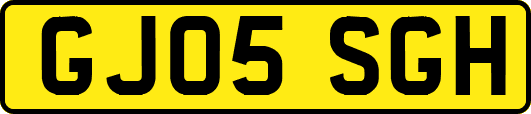 GJ05 SGH